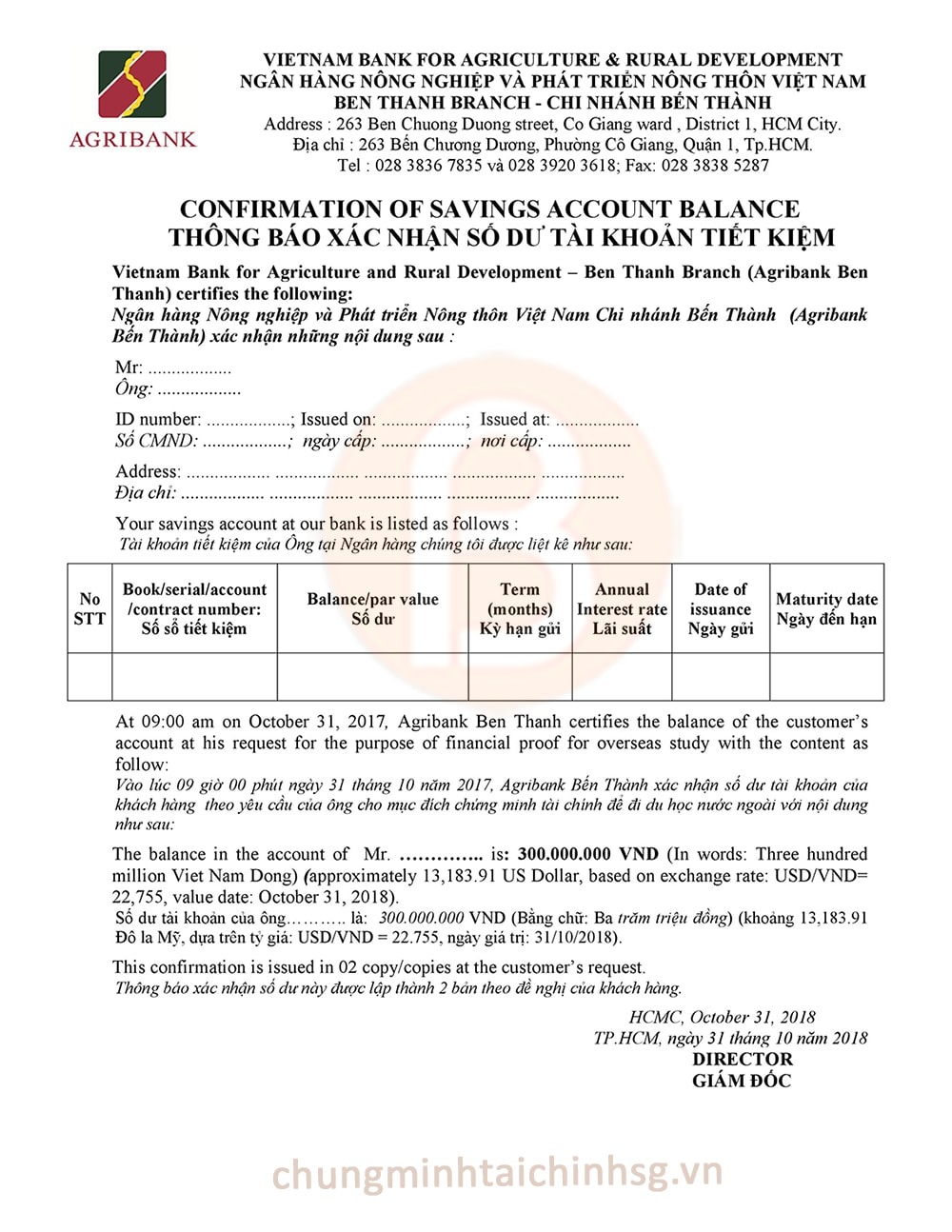 AGRIBANK

VIETNAM BANK FOR AGRICULTURE & RURAL DEVELOPMENT
NGÂN HÀNG NÔNG NGHIỆP VÀ PHÁT TRIỂN NÔNG THÔN VIỆT NAM
BEN THANH BRANCH - CHI NHÁNH BẾN THÀNH
Address : 263 Ben Chuong Duong street, Co Giang ward , District 1, HCM City.
Địa chỉ : 263 Bến Chương Dương, Phường Cô Giang, Quận 1, Tp.HCM.
Tel : 028 3836 7835 và 028 3920 3618; Fax: 028 3838 5287

CONFIRMATION OF SAVINGS ACCOUNT BALANCE
THÔNG BÁO XÁC NHẬN SỐ DƯ TÀI KHOẢN TIẾT KIỆM

Vietnam Bank for Agriculture and Rural Development – Ben Thanh Branch (Agribank Ben Thanh) certifies the following:
Ngân hàng Nông nghiệp và Phát triển Nông thôn Việt Nam Chi nhánh Bến Thành (Agribank Bến Thành) xác nhận những nội dung sau :

Mr: ..................
Ông: ..................

ID number: ..................; Issued on: ..................; Issued at: ..................
Số CMND: ..................; ngày cấp: ..................; nơi cấp: ..................

Address: .................. .................. .................. .................. ..................
Địa chỉ: .................. .................. .................. .................. ..................

Your savings account at our bank is listed as follows :
Tài khoản tiết kiệm của Ông tại Ngân hàng chúng tôi được liệt kê như sau:

| No STT | Book/serial/account /contract number: Số sổ tiết kiệm | Balance/par value Số dư | Term (months) Kỳ hạn gửi | Annual Interest rate Lãi suất | Date of issuance Ngày gửi | Maturity date Ngày đến hạn |
|---|---|---|---|---|---|---|
| | | | | | | |

At 09:00 am on October 31, 2017, Agribank Ben Thanh certifies the balance of the customer's account at his request for the purpose of financial proof for overseas study with the content as follow:
Vào lúc 09 giờ 00 phút ngày 31 tháng 10 năm 2017, Agribank Bến Thành xác nhận số dư tài khoản của khách hàng theo yêu cầu của ông cho mục đích chứng minh tài chính để đi du học nước ngoài với nội dung như sau:

The balance in the account of Mr. ………….. is: 300.000.000 VND (In words: Three hundred million Viet Nam Dong) (approximately 13,183.91 US Dollar, based on exchange rate: USD/VND= 22,755, value date: October 31, 2018).
Số dư tài khoản của ông……….. là: 300.000.000 VND (Bằng chữ: Ba trăm triệu đồng) (khoảng 13,183.91 Đô la Mỹ, dựa trên tỷ giá: USD/VND = 22.755, ngày giá trị: 31/10/2018).

This confirmation is issued in 02 copy/copies at the customer's request.
Thông báo xác nhận số dư này được lập thành 2 bản theo đề nghị của khách hàng.

HCMC, October 31, 2018
TP.HCM, ngày 31 tháng 10 năm 2018
DIRECTOR
GIÁM ĐỐC

chungminhtaichinhsg.vn